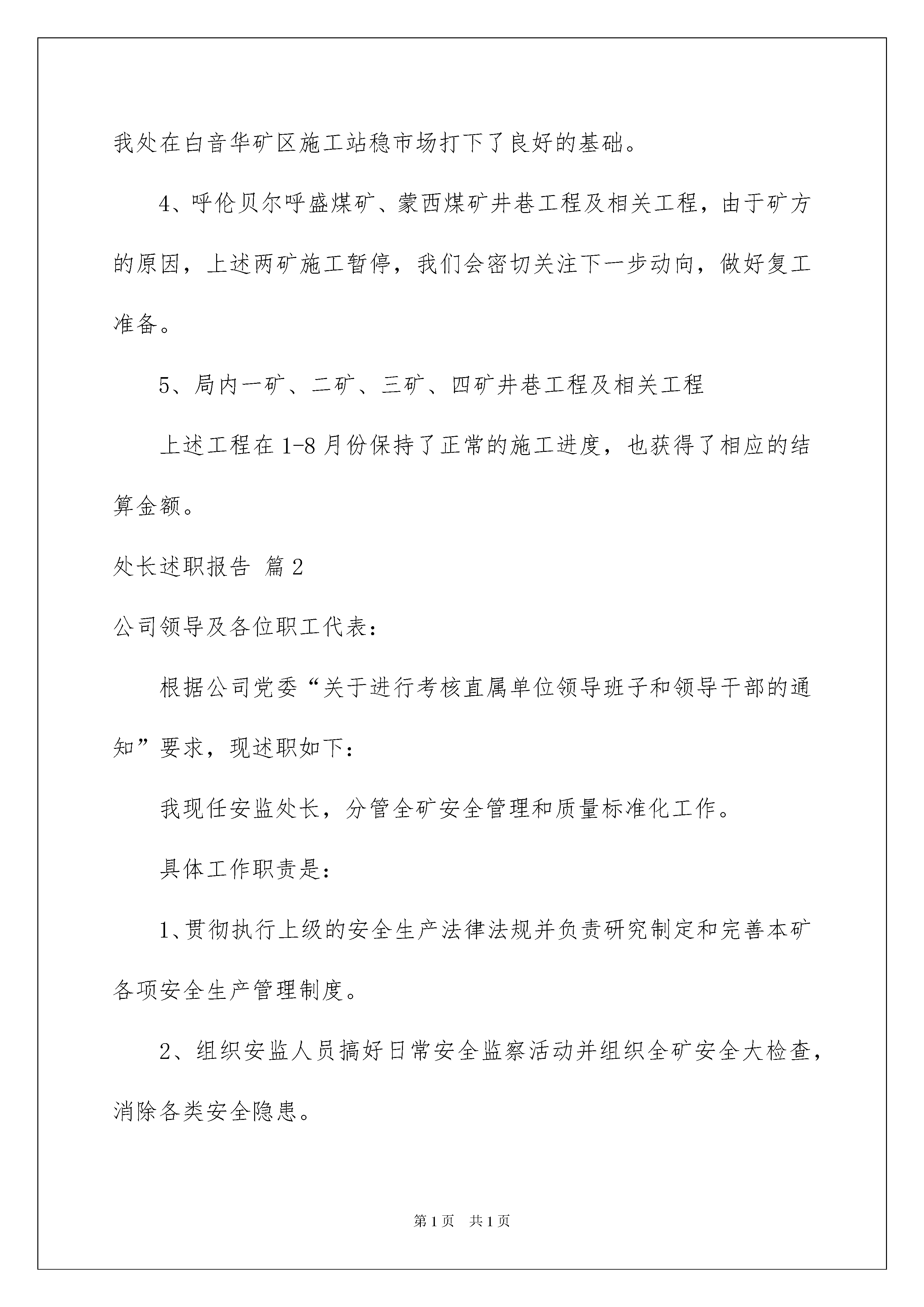 我处在白音华矿区施工站稳市场打下了良好的基础。

4、呼伦贝尔呼盛煤矿、蒙西煤矿井巷工程及相关工程，由于矿方的原因，上述两矿施工暂停，我们会密切关注下一步动向，做好复工准备。

5、局内一矿、二矿、三矿、四矿井巷工程及相关工程

上述工程在1-8月份保持了正常的施工进度，也获得了相应的结算金额。

处长述职报告 篇2

公司领导及各位职工代表：

根据公司党委“关于进行考核直属单位领导班子和领导干部的通知”要求，现述职如下：

我现任安监处长，分管全矿安全管理和质量标准化工作。

具体工作职责是：

1、贯彻执行上级的安全生产法律法规并负责研究制定和完善本矿各项安全生产管理制度。

2、组织安监人员搞好日常安全监察活动并组织全矿安全大检查，消除各类安全隐患。

第1页 共1页